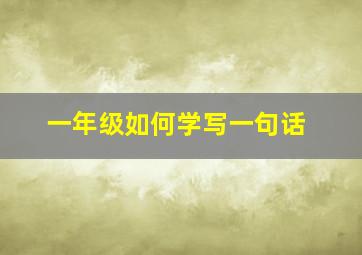 一年级如何学写一句话